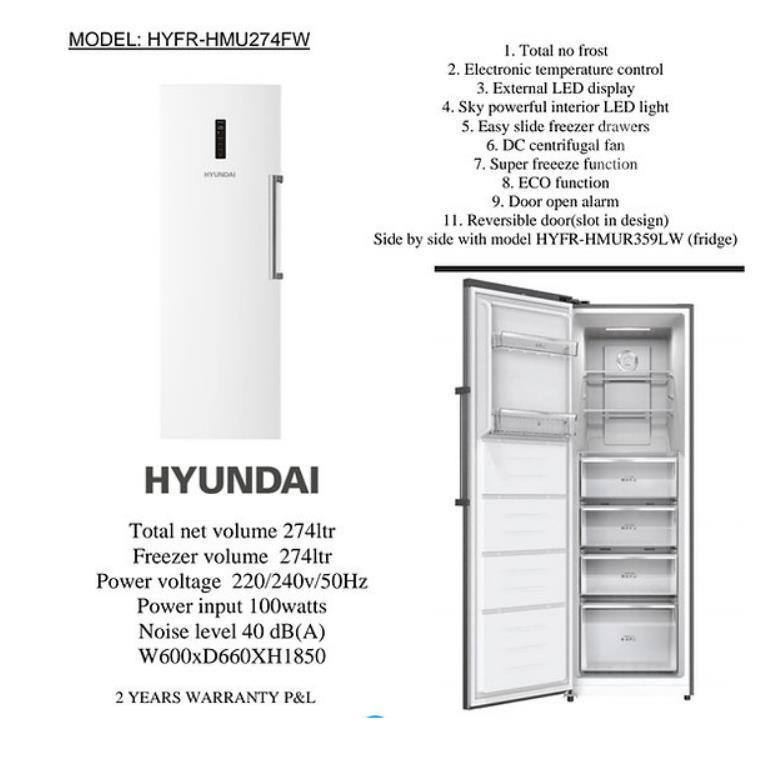 MODEL: HYFR-HMU274FW

HYUNDAI

HYUNDAI

Total net volume 274ltr
Freezer volume 274ltr
Power voltage 220/240v/50Hz
Power input 100watts
Noise level 40 dB(A)
W600xD660XH1850

2 YEARS WARRANTY P&L

1. Total no frost
2. Electronic temperature control
3. External LED display
4. Sky powerful interior LED light
5. Easy slide freezer drawers
6. DC centrifugal fan
7. Super freeeze function
8. ECO function
9. Door open alarm
11. Reversible door(slot in design)
Side by side with model HYFR-HMUR359LW (fridge)